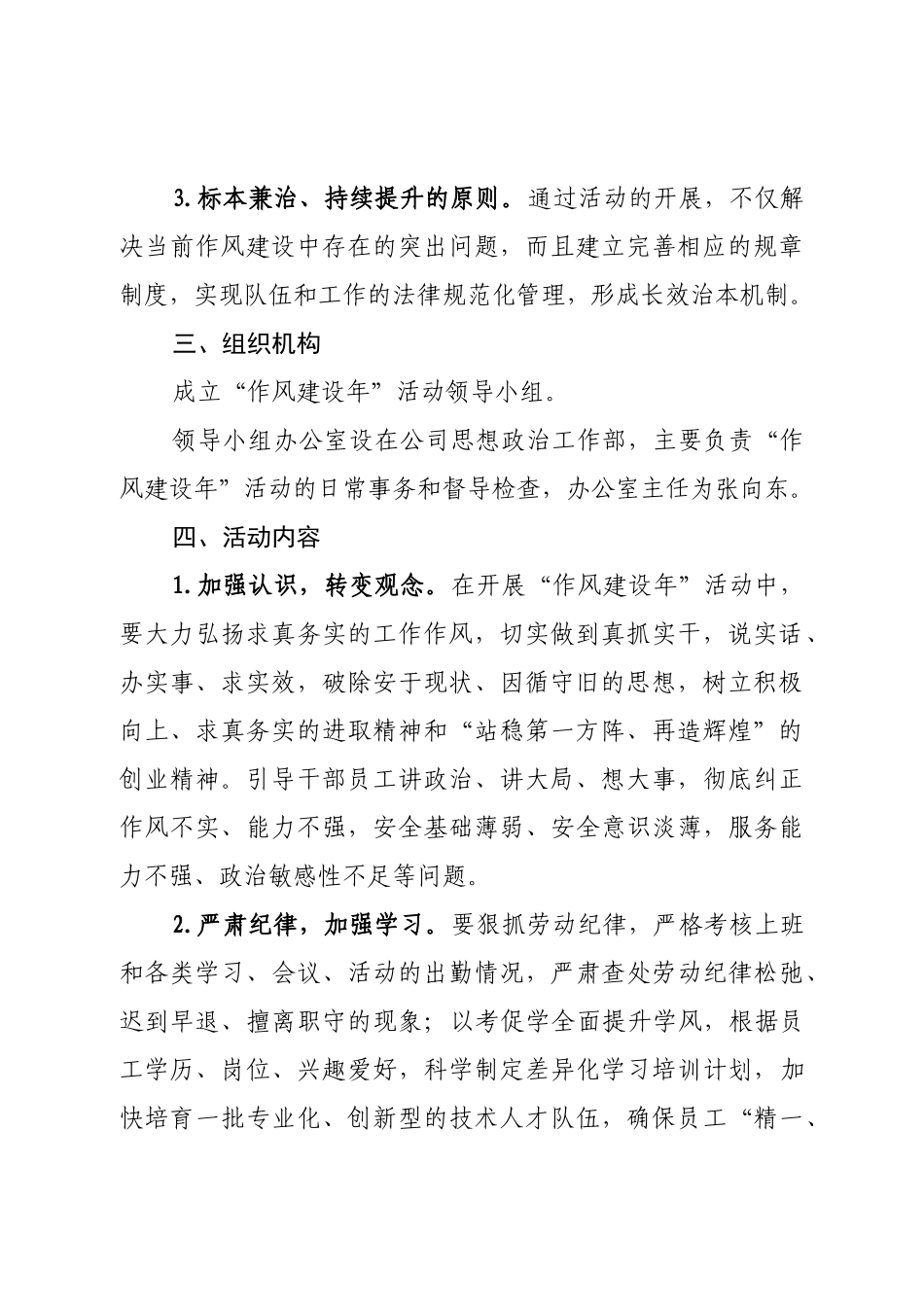 3.标本兼治、持续提升的原则。通过活动的开展，不仅解决当前作风建设中存在的突出问题，而且建立完善相应的规章制度，实现队伍和工作的法律规范化管理，形成长效治本机制。

三、组织机构

成立“作风建设年”活动领导小组。

领导小组办公室设在公司思想政治工作部，主要负责“作风建设年”活动的日常事务和督导检查，办公室主任为张向东。

四、活动内容

1.加强认识，转变观念。在开展“作风建设年”活动中，要大力弘扬求真务实的工作作风，切实做到真抓实干，说实话、办实事、求实效，破除安于现状、因循守旧的思想，树立积极向上、求真务实的进取精神和“站稳第一方阵、再造辉煌”的创业精神。引导干部员工讲政治、讲大局、想大事，彻底纠正作风不实、能力不强，安全基础薄弱、安全意识淡薄，服务能力不强、政治敏感性不足等问题。

2.严肃纪律，加强学习。要狠抓劳动纪律，严格考核上班和各类学习、会议、活动的出勤情况，严肃查处劳动纪律松弛、迟到早退、擅离职守的现象；以考促学全面提升学风，根据员工学历、岗位、兴趣爱好，科学制定差异化学习培训计划，加快培育一批专业化、创新型的技术人才队伍，确保员工“精一、